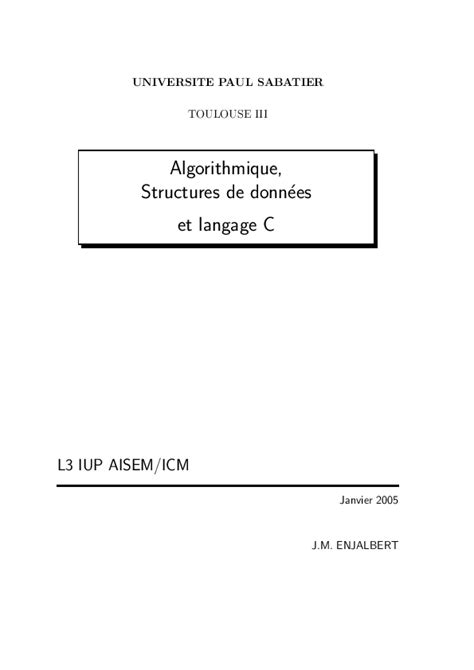 UNIVERSITE PAUL SABATIER

TOULOUSE III

Algorithmique,
Structures de données
et langage C

L3 IUP AISEM/ICM

Janvier 2005

J.M. ENJALBERT